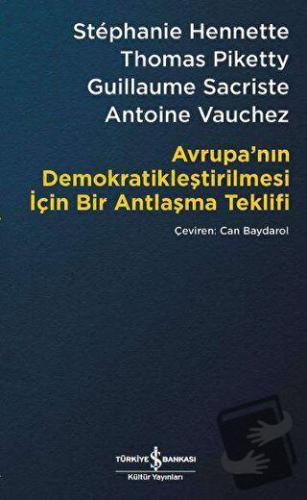 Stéphanie Hennette
Thomas Piketty
Guillaume Sacriste
Antoine Vauchez

Avrupa'nın Demokratikleştirilmesi İçin Bir Antlaşma Teklifi

Çeviren: Can Baydarol

TÜRKİYE İŞ BANKASI
Kültür Yayınları